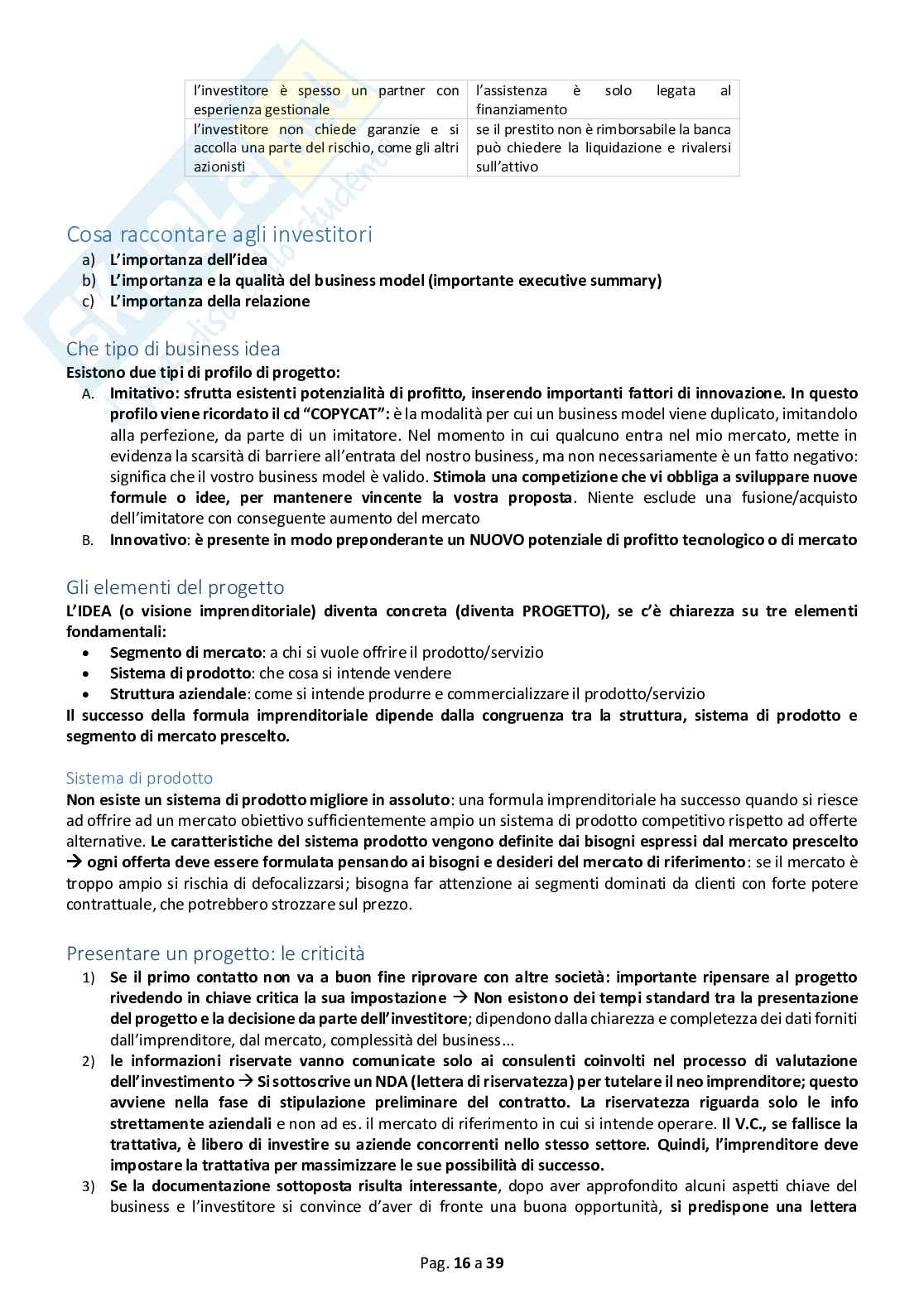 | l'investitore è spesso un partner con esperienza gestionale | l'assistenza è solo legata al finanziamento |
|---|---|
| l'investitore non chiede garanzie e si accolla una parte del rischio, come gli altri azionisti | se il prestito non è rimborsabile la banca può chiedere la liquidazione e rivalersi sull'attivo |

Cosa raccontare agli investitori
a) L'importanza dell'idea
b) L'importanza e la qualità del business model (importante executive summary)
c) L'importanza della relazione

Che tipo di business idea
Esistono due tipi di profilo di progetto:
A. Imitativo: sfrutta esistenti potenzialità di profitto, inserendo importanti fattori di innovazione. In questo profilo viene ricordato il cd "COPYCAT": è la modalità per cui un business model viene duplicato, imitandolo alla perfezione, da parte di un imitatore. Nel momento in cui qualcuno entra nel mio mercato, mette in evidenza la scarsità di barriere all'entrata del nostro business, ma non necessariamente è un fatto negativo: significa che il vostro business model è valido. Stimola una competizione che vi obbliga a sviluppare nuove formule o idee, per mantenere vincente la vostra proposta. Niente esclude una fusione/acquisto dell'imitatore con conseguente aumento del mercato
B. Innovativo: è presente in modo preponderante un NUOVO potenziale di profitto tecnologico o di mercato

Gli elementi del progetto
L'IDEA (o visione imprenditoriale) diventa concreta (diventa PROGETTO), se c'è chiarezza su tre elementi fondamentali:
• Segmento di mercato: a chi si vuole offrire il prodotto/servizio
• Sistema di prodotto: che cosa si intende vendere
• Struttura aziendale: come si intende produrre e commercializzare il prodotto/servizio
Il successo della formula imprenditoriale dipende dalla congruenza tra la struttura, sistema di prodotto e segmento di mercato prescelto.

Sistema di prodotto
Non esiste un sistema di prodotto migliore in assoluto: una formula imprenditoriale ha successo quando si riesce ad offrire ad un mercato obiettivo sufficientemente ampio un sistema di prodotto competitivo rispetto ad offerte alternative. Le caratteristiche del sistema prodotto vengono definite dai bisogni espressi dal mercato prescelto → ogni offerta deve essere formulata pensando ai bisogni e desideri del mercato di riferimento: se il mercato è troppo ampio si rischia di defocalizzarsi; bisogna far attenzione ai segmenti dominati da clienti con forte potere contrattuale, che potrebbero strozzare sul prezzo.

Presentare un progetto: le criticità
1) Se il primo contatto non va a buon fine riprovare con altre società: importante ripensare al progetto rivedendo in chiave critica la sua impostazione → Non esistono dei tempi standard tra la presentazione del progetto e la decisione da parte dell'investitore; dipendono dalla chiarezza e completezza dei dati forniti dall'imprenditore, dal mercato, complessità del business...
2) le informazioni riservate vanno comunicate solo ai consulenti coinvolti nel processo di valutazione dell'investimento → Si sottoscrive un NDA (lettera di riservatezza) per tutelare il neo imprenditore; questo avviene nella fase di stipulazione preliminare del contratto. La riservatezza riguarda solo le info strettamente aziendali e non ad es. il mercato di riferimento in cui si intende operare. Il V.C., se fallisce la trattativa, è libero di investire su aziende concorrenti nello stesso settore. Quindi, l'imprenditore deve impostare la trattativa per massimizzare le sue possibilità di successo.
3) Se la documentazione sottoposta risulta interessante, dopo aver approfondito alcuni aspetti chiave del business e l'investitore si convince d'aver di fronte una buona opportunità, si predispone una lettera

Pag. 16 a 39